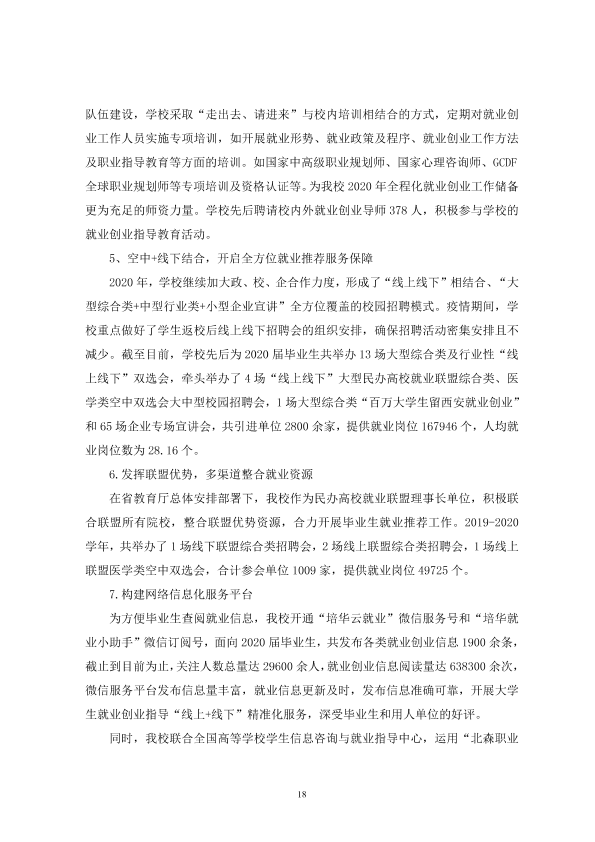 队伍建设，学校采取“走出去、请进来”与校内培训相结合的方式，定期对就业创业工作人员实施专项培训，如开展就业形势、就业政策及程序、就业创业工作方法及职业指导教育等方面的培训。如国家中高级职业规划师、国家心理咨询师、GCDF全球职业规划师等专项培训及资格认证等。为我校2020年全程化就业创业工作储备更为充足的师资力量。学校先后聘请校内外就业创业导师378人，积极参与学校的就业创业指导教育活动。

5、空中+线下结合，开启全方位就业推荐服务保障

2020年，学校继续加大政、校、企合作力度，形成了“线上线下”相结合、“大型综合类+中型行业类+小型企业宣讲”全方位覆盖的校园招聘模式。疫情期间，学校重点做好了学生返校后线上线下招聘会的组织安排，确保招聘活动密集安排且不减少。截至目前，学校先后为2020届毕业生共举办13场大型综合类及行业性“线上线下”双选会，牵头举办了4场“线上线下”大型民办高校就业联盟综合类、医学类空中双选会大中型校园招聘会，1场大型综合类“百万大学生留西安就业创业”和65场企业专场宣讲会，共引进单位2800余家，提供就业岗位167946个，人均就业岗位数为28.16个。

6.发挥联盟优势，多渠道整合就业资源

在省教育厅总体安排部署下，我校作为民办高校就业联盟理事长单位，积极联合联盟所有院校，整合联盟优势资源，合力开展毕业生就业推荐工作。2019-2020学年，共举办了1场线下联盟综合类招聘会，2场线上联盟综合类招聘会，1场线上联盟医学类空中双选会，合计参会单位1009家，提供就业岗位49725个。

7.构建网络信息化服务平台

为方便毕业生查阅就业信息，我校开通“培华云就业”微信服务号和“培华就业小助手”微信订阅号，面向2020届毕业生，共发布各类就业创业信息1900余条，截止到目前为止，关注人数总量达29600余人，就业创业信息阅读量达638300余次，微信服务平台发布信息量丰富，就业信息更新及时，发布信息准确可靠，开展大学生就业创业指导“线上+线下”精准化服务，深受毕业生和用人单位的好评。

同时，我校联合全国高等学校学生信息咨询与就业指导中心，运用“北森职业

18